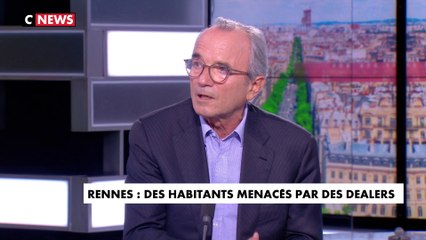 C NEWS

RENNES : DES HABITANTS MENACÉS PAR DES DEALERS